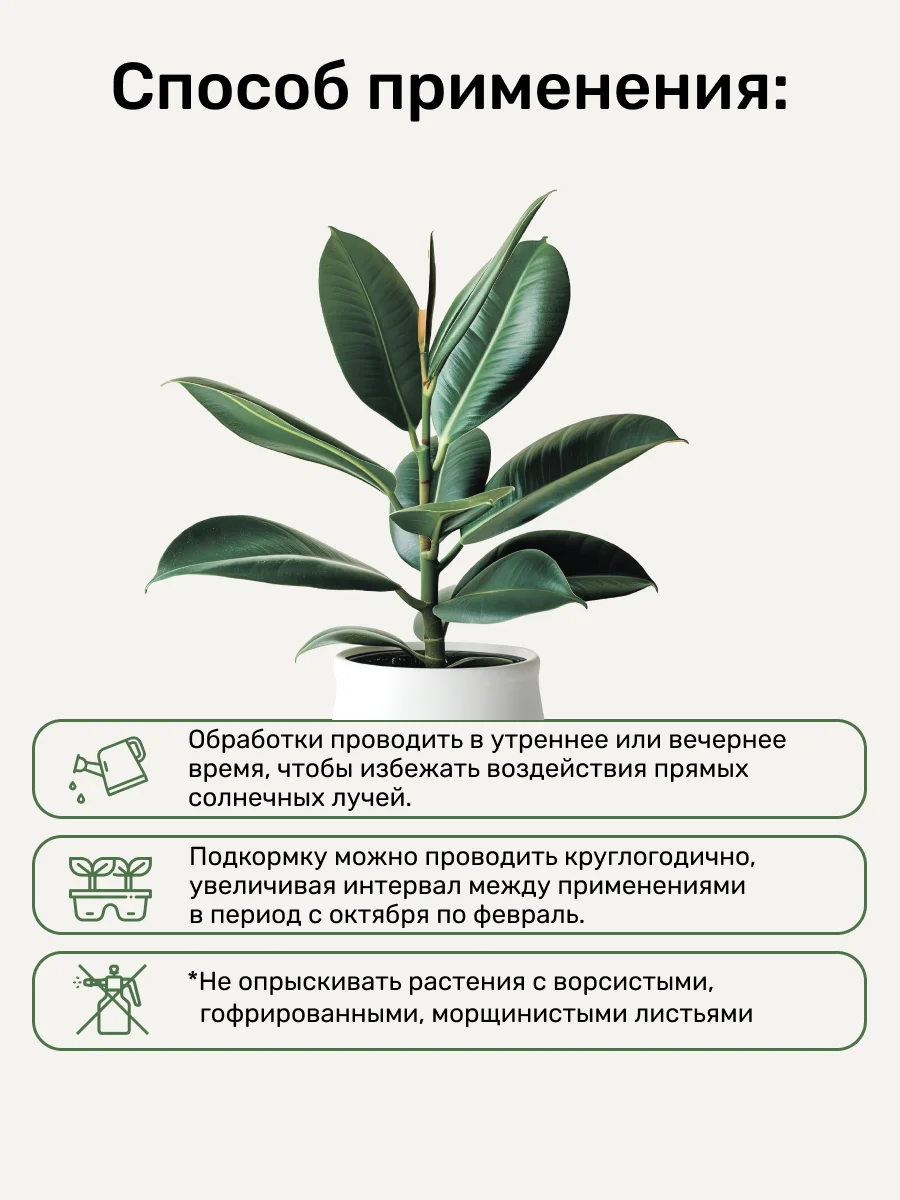 Способ применения:

Обработки проводить в утреннее или вечернее время, чтобы избежать воздействия прямых солнечных лучей.

Подкормку можно проводить круглогодично, увеличивая интервал между применениями в период с октября по февраль.

*Не опрыскивать растения с ворсистыми, гофрированными, морщинистыми листьями